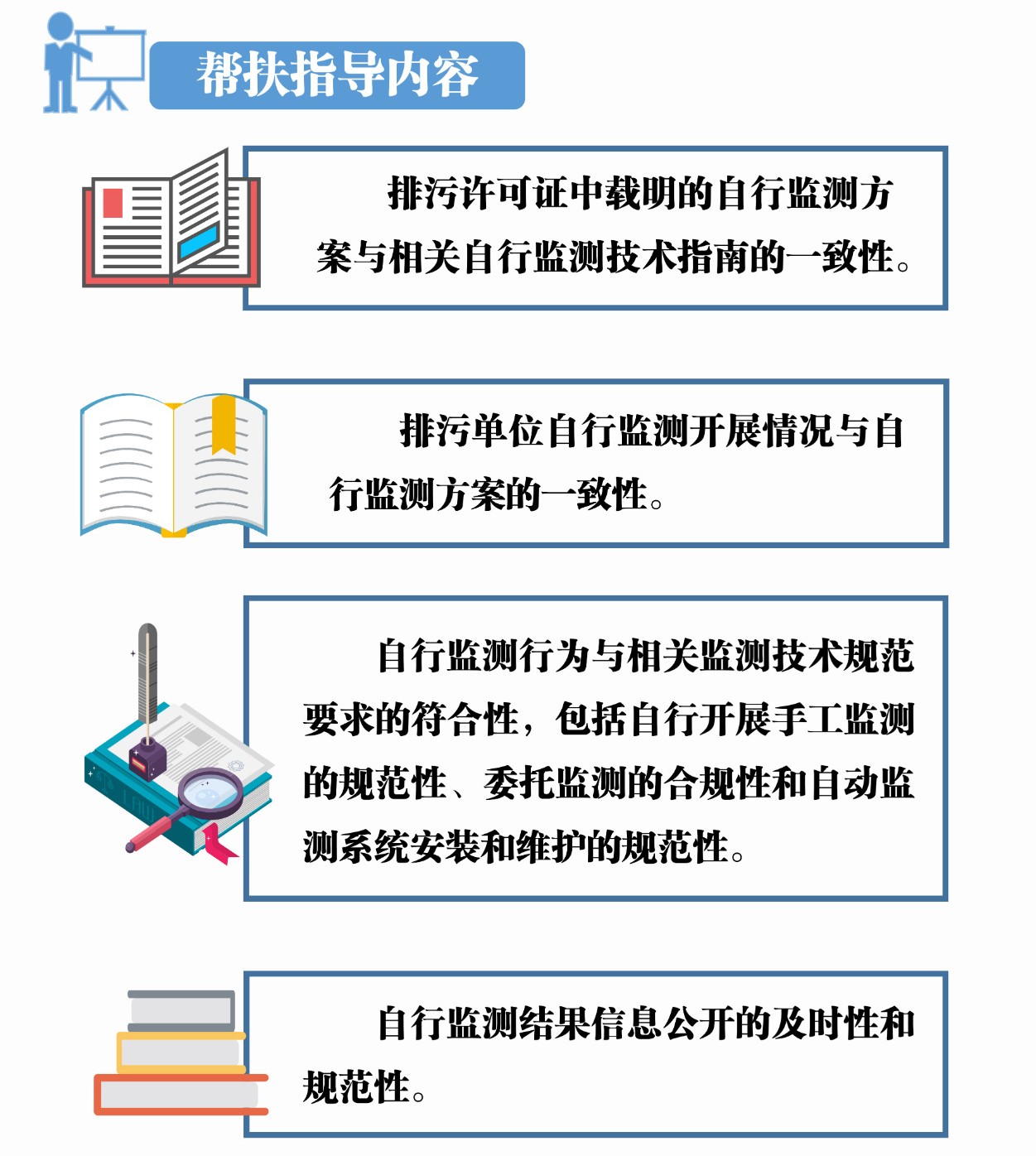 帮扶指导内容

排污许可证中载明的自行监测方案与相关自行监测技术指南的一致性。

排污单位自行监测开展情况与自行监测方案的一致性。

自行监测行为与相关监测技术规范要求的符合性，包括自行开展手工监测的规范性、委托监测的合规性和自动监测系统安装和维护的规范性。

自行监测结果信息公开的及时性和规范性。